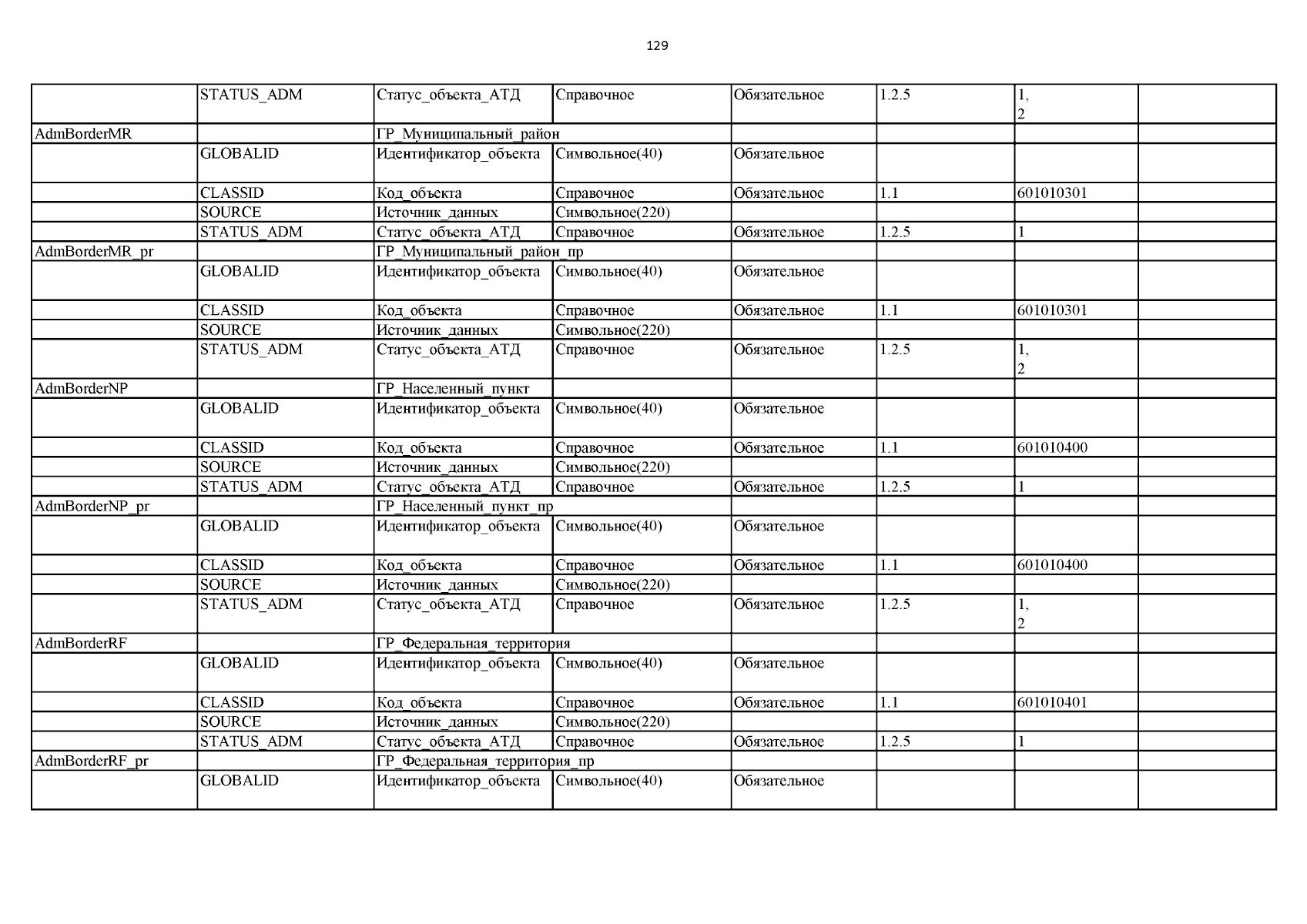 129

| | | | | | | | |
|---|---|---|---|---|---|---|---|
| | STATUS_ADM | Статус_объекта_АТД | Справочное | Обязательное | 1.2.5 | 1, 2 | |
| AdmBorderMR | | ГР_Муниципальный_район | | | | | |
| | GLOBALID | Идентификатор_объекта | Символьное(40) | Обязательное | | | |
| | CLASSID | Код_объекта | Справочное | Обязательное | 1.1 | 601010301 | |
| | SOURCE | Источник_данных | Символьное(220) | | | | |
| | STATUS_ADM | Статус_объекта_АТД | Справочное | Обязательное | 1.2.5 | 1 | |
| AdmBorderMR_pr | | ГР_Муниципальный_район_пр | | | | | |
| | GLOBALID | Идентификатор_объекта | Символьное(40) | Обязательное | | | |
| | CLASSID | Код_объекта | Справочное | Обязательное | 1.1 | 601010301 | |
| | SOURCE | Источник_данных | Символьное(220) | | | | |
| | STATUS_ADM | Статус_объекта_АТД | Справочное | Обязательное | 1.2.5 | 1, 2 | |
| AdmBorderNP | | ГР_Населенный_пункт | | | | | |
| | GLOBALID | Идентификатор_объекта | Символьное(40) | Обязательное | | | |
| | CLASSID | Код_объекта | Справочное | Обязательное | 1.1 | 601010400 | |
| | SOURCE | Источник_данных | Символьное(220) | | | | |
| | STATUS_ADM | Статус_объекта_АТД | Справочное | Обязательное | 1.2.5 | 1 | |
| AdmBorderNP_pr | | ГР_Населенный_пункт_пр | | | | | |
| | GLOBALID | Идентификатор_объекта | Символьное(40) | Обязательное | | | |
| | CLASSID | Код_объекта | Справочное | Обязательное | 1.1 | 601010400 | |
| | SOURCE | Источник_данных | Символьное(220) | | | | |
| | STATUS_ADM | Статус_объекта_АТД | Справочное | Обязательное | 1.2.5 | 1, 2 | |
| AdmBorderRF | | ГР_Федеральная_территория | | | | | |
| | GLOBALID | Идентификатор_объекта | Символьное(40) | Обязательное | | | |
| | CLASSID | Код_объекта | Справочное | Обязательное | 1.1 | 601010401 | |
| | SOURCE | Источник_данных | Символьное(220) | | | | |
| | STATUS_ADM | Статус_объекта_АТД | Справочное | Обязательное | 1.2.5 | 1 | |
| AdmBorderRF_pr | | ГР_Федеральная_территория_пр | | | | | |
| | GLOBALID | Идентификатор_объекта | Символьное(40) | Обязательное | | | |